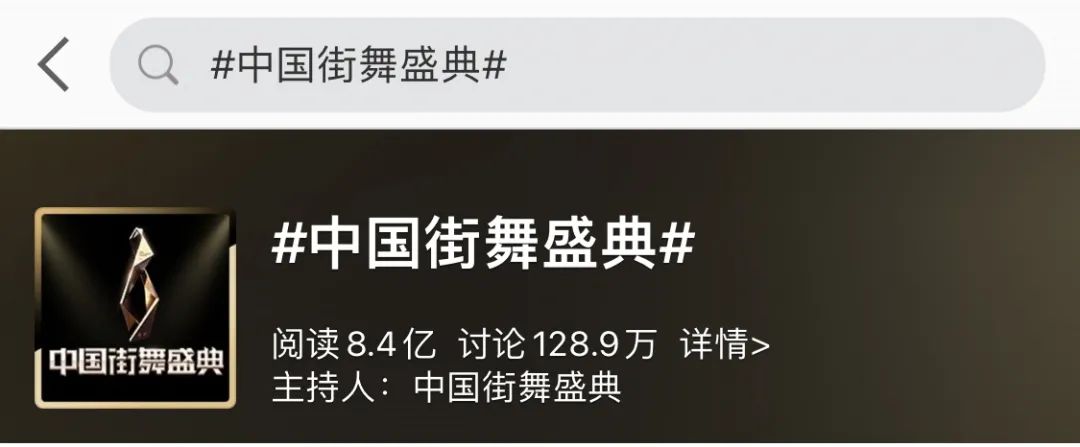 #中国街舞盛典#

中国街舞盛典

#中国街舞盛典#

阅读 8.4亿 讨论 128.9万 详情>
主持人：中国街舞盛典